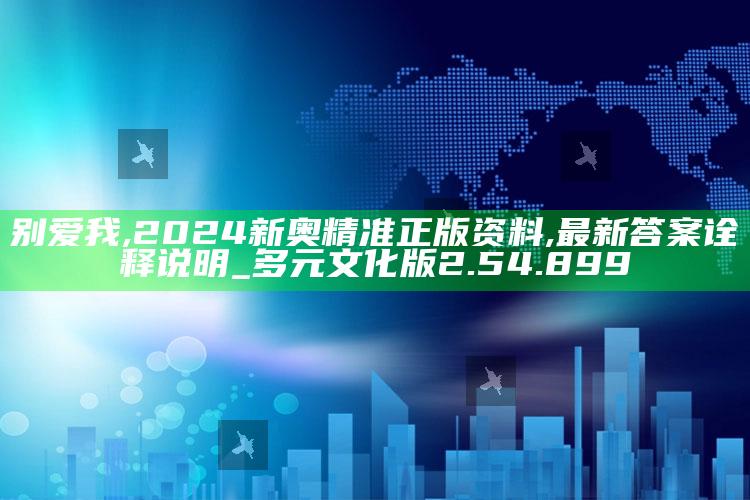 别爱我,2024新奥精准正版资料,最新答案诠释说明_多元文化版2.54.899